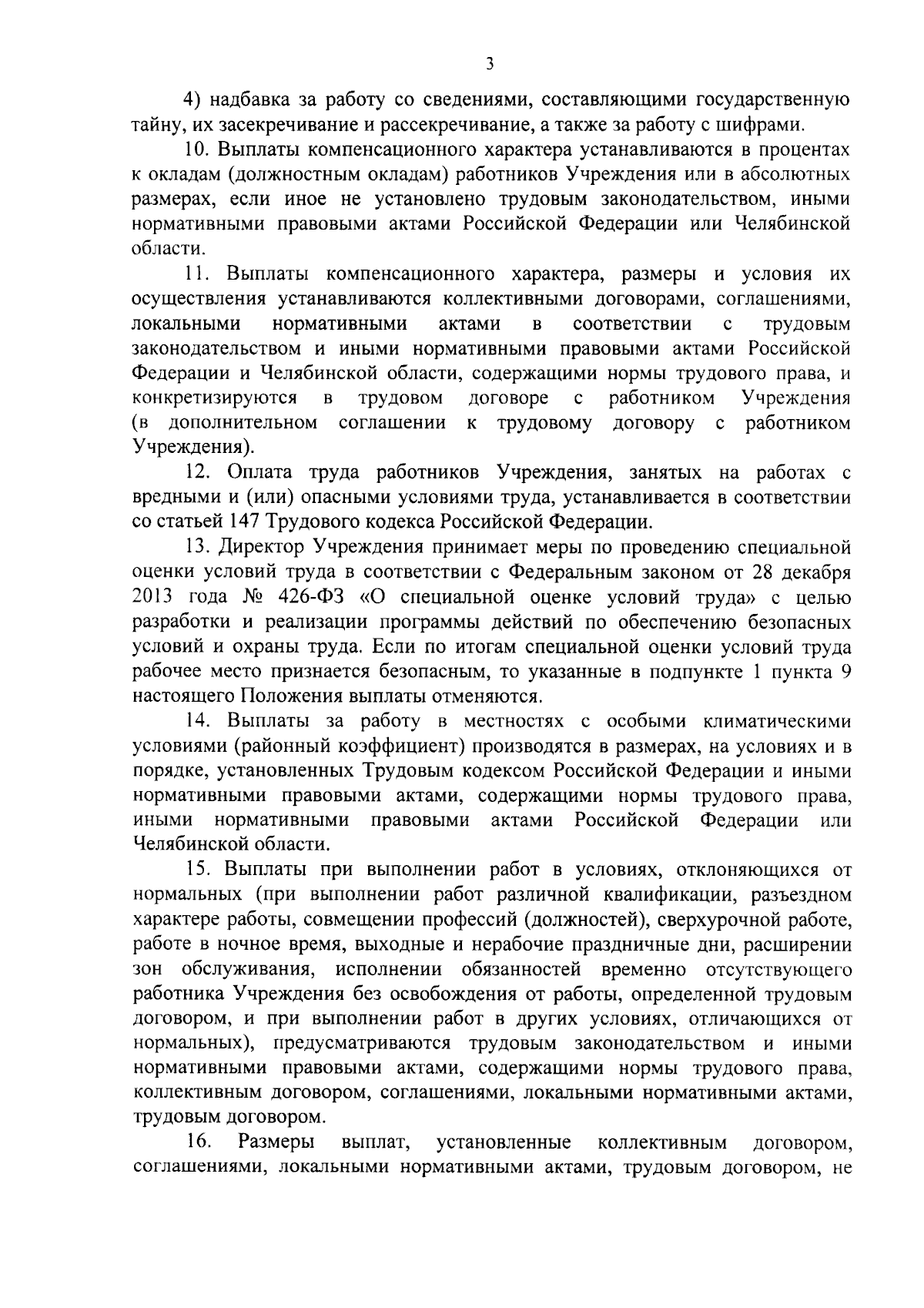 3

4) надбавка за работу со сведениями, составляющими государственную тайну, их засекречивание и рассекречивание, а также за работу с шифрами.

10. Выплаты компенсационного характера устанавливаются в процентах к окладам (должностным окладам) работников Учреждения или в абсолютных размерах, если иное не установлено трудовым законодательством, иными нормативными правовыми актами Российской Федерации или Челябинской области.

11. Выплаты компенсационного характера, размеры и условия их осуществления устанавливаются коллективными договорами, соглашениями, локальными нормативными актами в соответствии с трудовым законодательством и иными нормативными правовыми актами Российской Федерации и Челябинской области, содержащими нормы трудового права, и конкретизируются в трудовом договоре с работником Учреждения (в дополнительном соглашении к трудовому договору с работником Учреждения).

12. Оплата труда работников Учреждения, занятых на работах с вредными и (или) опасными условиями труда, устанавливается в соответствии со статьей 147 Трудового кодекса Российской Федерации.

13. Директор Учреждения принимает меры по проведению специальной оценки условий труда в соответствии с Федеральным законом от 28 декабря 2013 года № 426-ФЗ «О специальной оценке условий труда» с целью разработки и реализации программы действий по обеспечению безопасных условий и охраны труда. Если по итогам специальной оценки условий труда рабочее место признается безопасным, то указанные в подпункте 1 пункта 9 настоящего Положения выплаты отменяются.

14. Выплаты за работу в местностях с особыми климатическими условиями (районный коэффициент) производятся в размерах, на условиях и в порядке, установленных Трудовым кодексом Российской Федерации и иными нормативными правовыми актами, содержащими нормы трудового права, иными нормативными правовыми актами Российской Федерации или Челябинской области.

15. Выплаты при выполнении работ в условиях, отклоняющихся от нормальных (при выполнении работ различной квалификации, разъездном характере работы, совмещении профессий (должностей), сверхурочной работе, работе в ночное время, выходные и нерабочие праздничные дни, расширении зон обслуживания, исполнении обязанностей временно отсутствующего работника Учреждения без освобождения от работы, определенной трудовым договором, и при выполнении работ в других условиях, отличающихся от нормальных), предусматриваются трудовым законодательством и иными нормативными правовыми актами, содержащими нормы трудового права, коллективным договором, соглашениями, локальными нормативными актами, трудовым договором.

16. Размеры выплат, установленные коллективным договором, соглашениями, локальными нормативными актами, трудовым договором, не